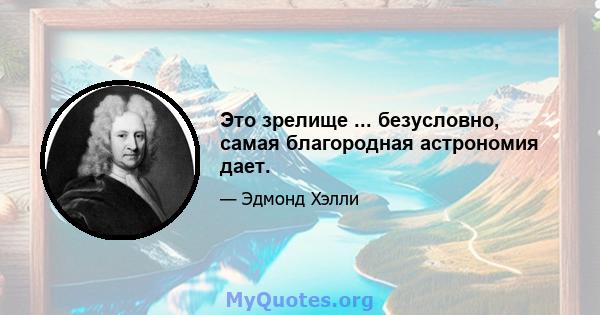 Это зрелище ... безусловно, самая благородная астрономия дает.

— Эдмонд Хэлли

MyQuotes.org